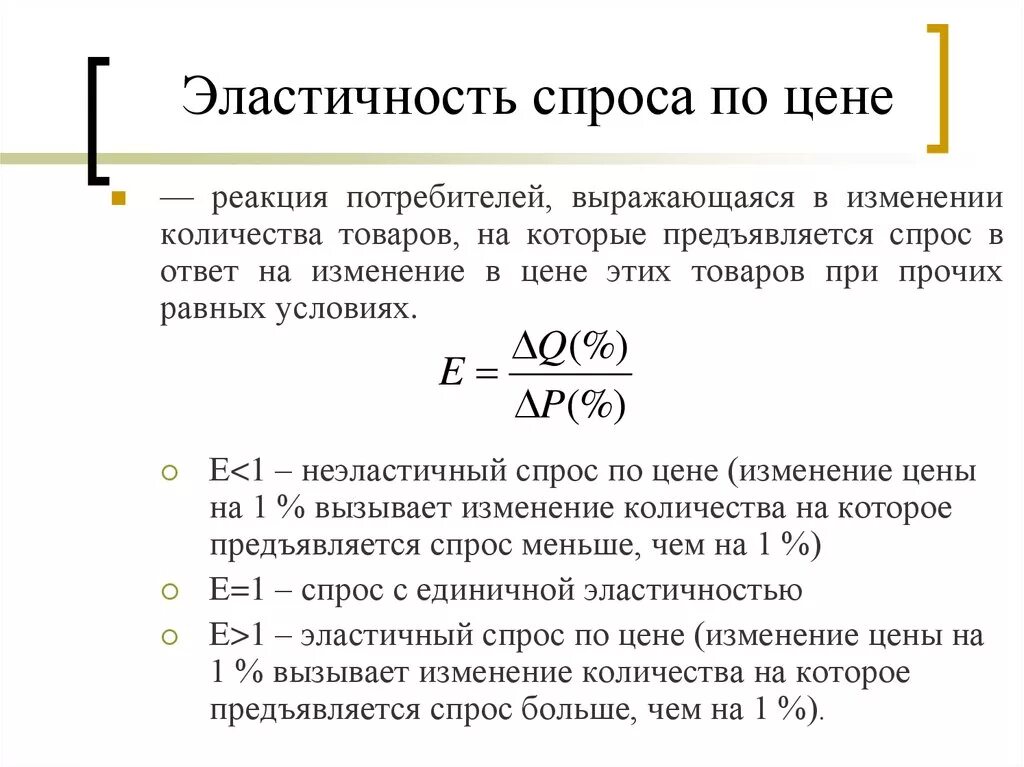 Эластичность спроса по цене

— реакция потребителей, выражающаяся в изменении количества товаров, на которые предъявляется спрос в ответ на изменение в цене этих товаров при прочих равных условиях.

$E = \frac{\Delta Q(\%)}{\Delta P(\%)}$

E<1 – неэластичный спрос по цене (изменение цены на 1 % вызывает изменение количества на которое предъявляется спрос меньше, чем на 1 %)

E=1 – спрос с единичной эластичностью

E>1 – эластичный спрос по цене (изменение цены на 1 % вызывает изменение количества на которое предъявляется спрос больше, чем на 1 %).